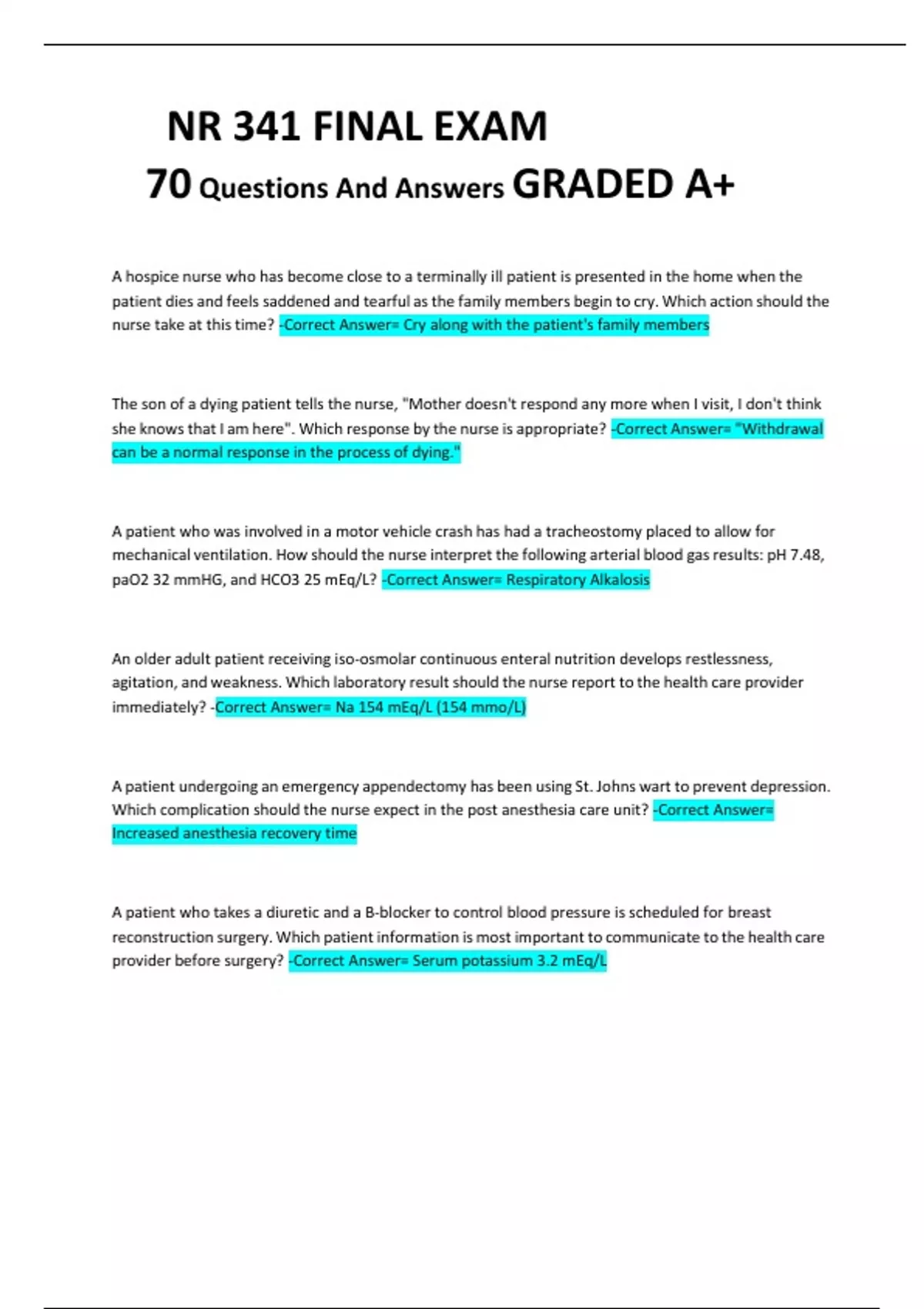 NR 341 FINAL EXAM
70 Questions And Answers GRADED A+

A hospice nurse who has become close to a terminally ill patient is presented in the home when the patient dies and feels saddened and tearful as the family members begin to cry. Which action should the nurse take at this time? -Correct Answer= Cry along with the patient's family members

The son of a dying patient tells the nurse, "Mother doesn't respond any more when I visit, I don't think she knows that I am here". Which response by the nurse is appropriate? -Correct Answer= "Withdrawal can be a normal response in the process of dying."

A patient who was involved in a motor vehicle crash has had a tracheostomy placed to allow for mechanical ventilation. How should the nurse interpret the following arterial blood gas results: pH 7.48, paO2 32 mmHG, and HCO3 25 mEq/L? -Correct Answer= Respiratory Alkalosis

An older adult patient receiving iso-osmolar continuous enteral nutrition develops restlessness, agitation, and weakness. Which laboratory result should the nurse report to the health care provider immediately? -Correct Answer= Na 154 mEq/L (154 mmo/L)

A patient undergoing an emergency appendectomy has been using St. Johns wart to prevent depression. Which complication should the nurse expect in the post anesthesia care unit? -Correct Answer= Increased anesthesia recovery time

A patient who takes a diuretic and a B-blocker to control blood pressure is scheduled for breast reconstruction surgery. Which patient information is most important to communicate to the health care provider before surgery? -Correct Answer= Serum potassium 3.2 mEq/L